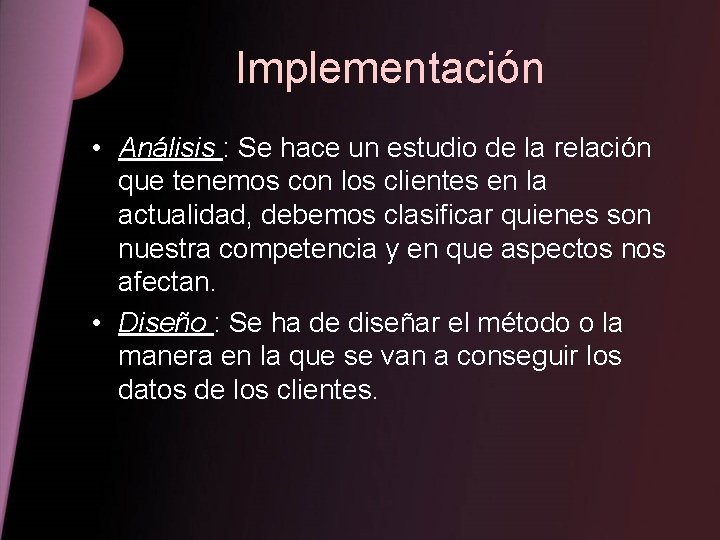 Implementación

• Análisis : Se hace un estudio de la relación que tenemos con los clientes en la actualidad, debemos clasificar quienes son nuestra competencia y en que aspectos nos afectan.
• Diseño : Se ha de diseñar el método o la manera en la que se van a conseguir los datos de los clientes.